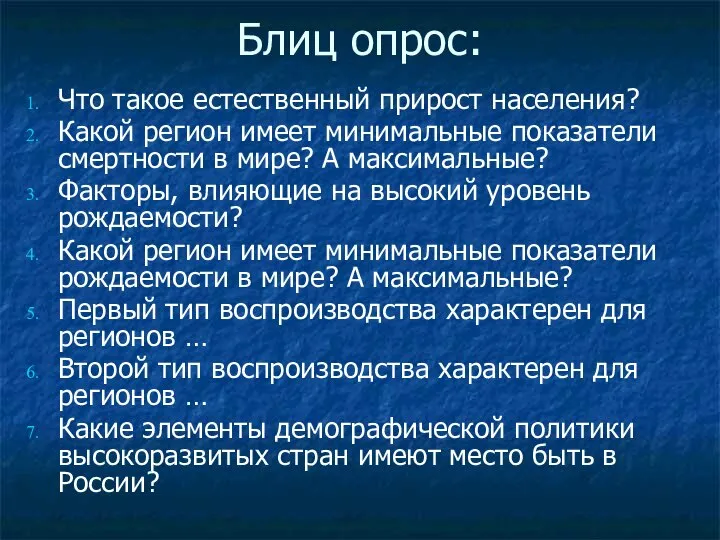 Блиц опрос:

1. Что такое естественный прирост населения?
2. Какой регион имеет минимальные показатели смертности в мире? А максимальные?
3. Факторы, влияющие на высокий уровень рождаемости?
4. Какой регион имеет минимальные показатели рождаемости в мире? А максимальные?
5. Первый тип воспроизводства характерен для регионов …
6. Второй тип воспроизводства характерен для регионов …
7. Какие элементы демографической политики высокоразвитых стран имеют место быть в России?